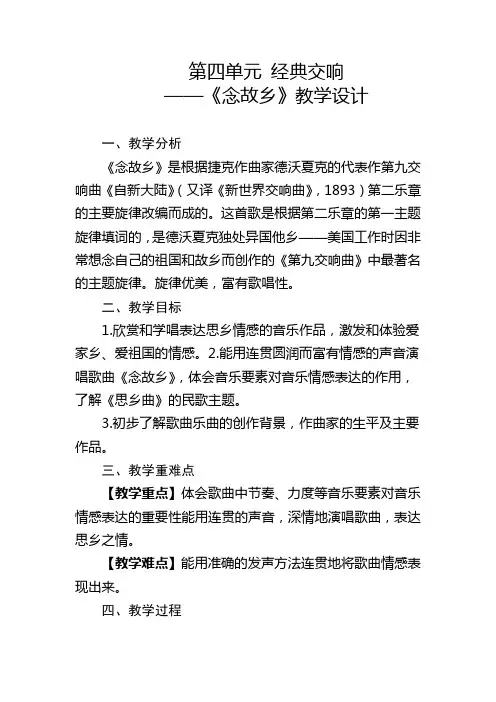 第四单元 经典交响
——《念故乡》教学设计

一、教学分析

《念故乡》是根据捷克作曲家德沃夏克的代表作第九交响曲《自新大陆》（又译《新世界交响曲》，1893）第二乐章的主要旋律改编而成的。这首歌是根据第二乐章的第一主题旋律填词的，是德沃夏克独处异国他乡——美国工作时因非常想念自己的祖国和故乡而创作的《第九交响曲》中最著名的主题旋律。旋律优美，富有歌唱性。

二、教学目标

1.欣赏和学唱表达思乡情感的音乐作品，激发和体验爱家乡、爱祖国的情感。2.能用连贯圆润而富有情感的声音演唱歌曲《念故乡》，体会音乐要素对音乐情感表达的作用，了解《思乡曲》的民歌主题。

3.初步了解歌曲乐曲的创作背景，作曲家的生平及主要作品。

三、教学重难点

【教学重点】体会歌曲中节奏、力度等音乐要素对音乐情感表达的重要性能用连贯的声音，深情地演唱歌曲，表达思乡之情。

【教学难点】能用准确的发声方法连贯地将歌曲情感表现出来。

四、教学过程